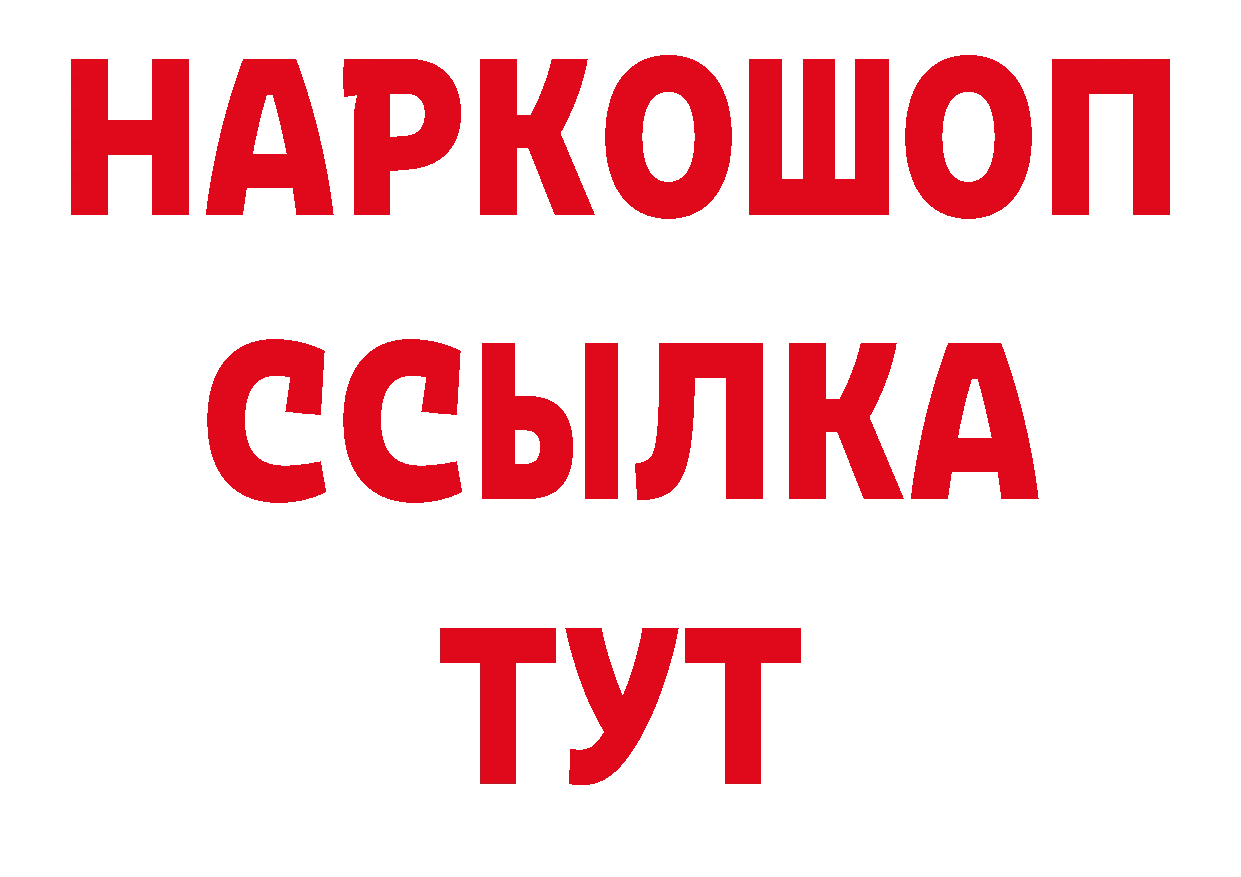 НАРКОШОП
ССЫЛКА
ТУТ